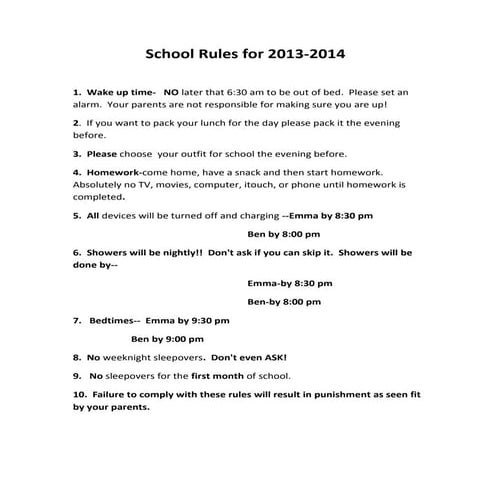 School Rules for 2013-2014

1. Wake up time- NO later that 6:30 am to be out of bed. Please set an alarm. Your parents are not responsible for making sure you are up!

2. If you want to pack your lunch for the day please pack it the evening before.

3. Please choose your outfit for school the evening before.

4. Homework-come home, have a snack and then start homework. Absolutely no TV, movies, computer, itouch, or phone until homework is completed.

5. All devices will be turned off and charging --Emma by 8:30 pm

Ben by 8:00 pm

6. Showers will be nightly!! Don't ask if you can skip it. Showers will be done by--

Emma-by 8:30 pm

Ben-by 8:00 pm

7. Bedtimes-- Emma by 9:30 pm

Ben by 9:00 pm

8. No weeknight sleepovers. Don't even ASK!

9. No sleepovers for the first month of school.

10. Failure to comply with these rules will result in punishment as seen fit by your parents.